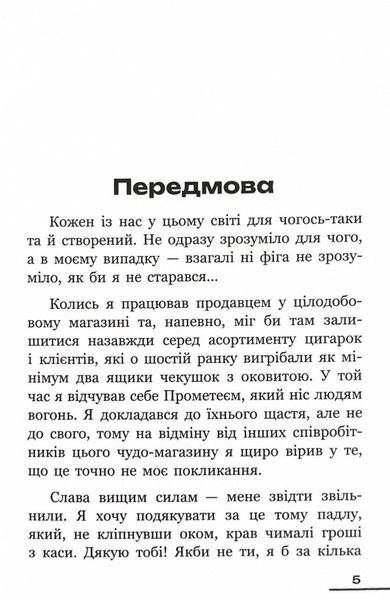 Передмова

Кожен із нас у цьому світі для чогось-таки та й створений. Не одразу зрозуміло для чого, а в моєму випадку — взагалі ні фіга не зрозуміло, як би я не старався...

Колись я працював продавцем у цілодобовому магазині та, напевно, міг би там залишитися назавжди серед асортименту цигарок і клієнтів, які о шостій ранку вигрібали як мінімум два ящики чекушок з оковитою. У той час я відчував себе Прометеєм, який ніс людям вогонь. Я докладався до їхнього щастя, але не до свого, тому на відміну від інших співробітників цього чудо-магазину я щиро вірив у те, що це точно не моє покликання.

Слава вищим силам — мене звідти звільнили. Я хочу подякувати за це тому падлу, який, не кліпнувши оком, крав чималі гроші з каси. Дякую тобі! Якби не ти, я б за кілька

5